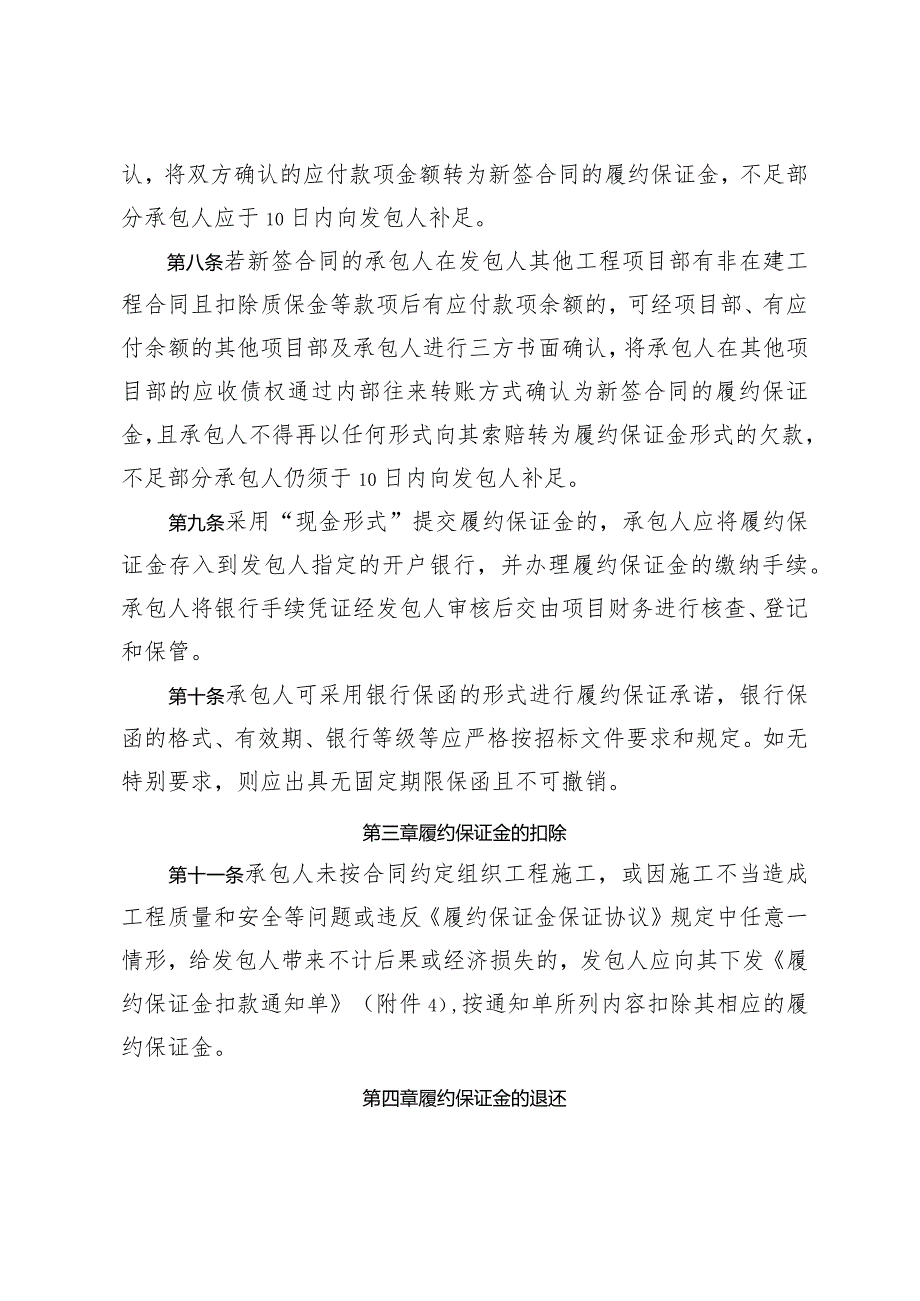 认，将双方确认的应付款项金额转为新签合同的履约保证金，不足部分承包人应于10日内向发包人补足。

第八条若新签合同的承包人在发包人其他工程项目部有非在建工程合同且扣除质保金等款项后有应付款项余额的，可经项目部、有应付余额的其他项目部及承包人进行三方书面确认，将承包人在其他项目部的应收债权通过内部往来转账方式确认为新签合同的履约保证金，且承包人不得再以任何形式向其索赔转为履约保证金形式的欠款，不足部分承包人仍须于10日内向发包人补足。

第九条采用“现金形式”提交履约保证金的，承包人应将履约保证金存入到发包人指定的开户银行，并办理履约保证金的缴纳手续。承包人将银行手续凭证经发包人审核后交由项目财务进行核查、登记和保管。

第十条承包人可采用银行保函的形式进行履约保证承诺，银行保函的格式、有效期、银行等级等应严格按招标文件要求和规定。如无特别要求，则应出具无固定期限保函且不可撤销。

第三章履约保证金的扣除

第十一条承包人未按合同约定组织工程施工，或因施工不当造成工程质量和安全等问题或违反《履约保证金保证协议》规定中任意一情形，给发包人带来不计后果或经济损失的，发包人应向其下发《履约保证金扣款通知单》（附件4），按通知单所列内容扣除其相应的履约保证金。

第四章履约保证金的退还